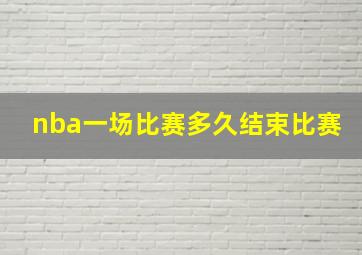 nba一场比赛多久结束比赛